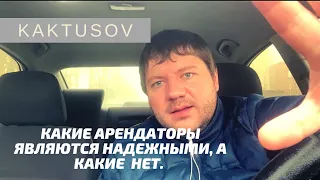 KAKTUSOV

КАКИЕ АРЕНДАТОРЫ ЯВЛЯЮТСЯ НАДЕЖНЫМИ, А КАКИЕ НЕТ.